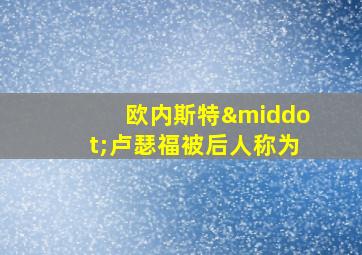 欧内斯特&middot;卢瑟福被后人称为